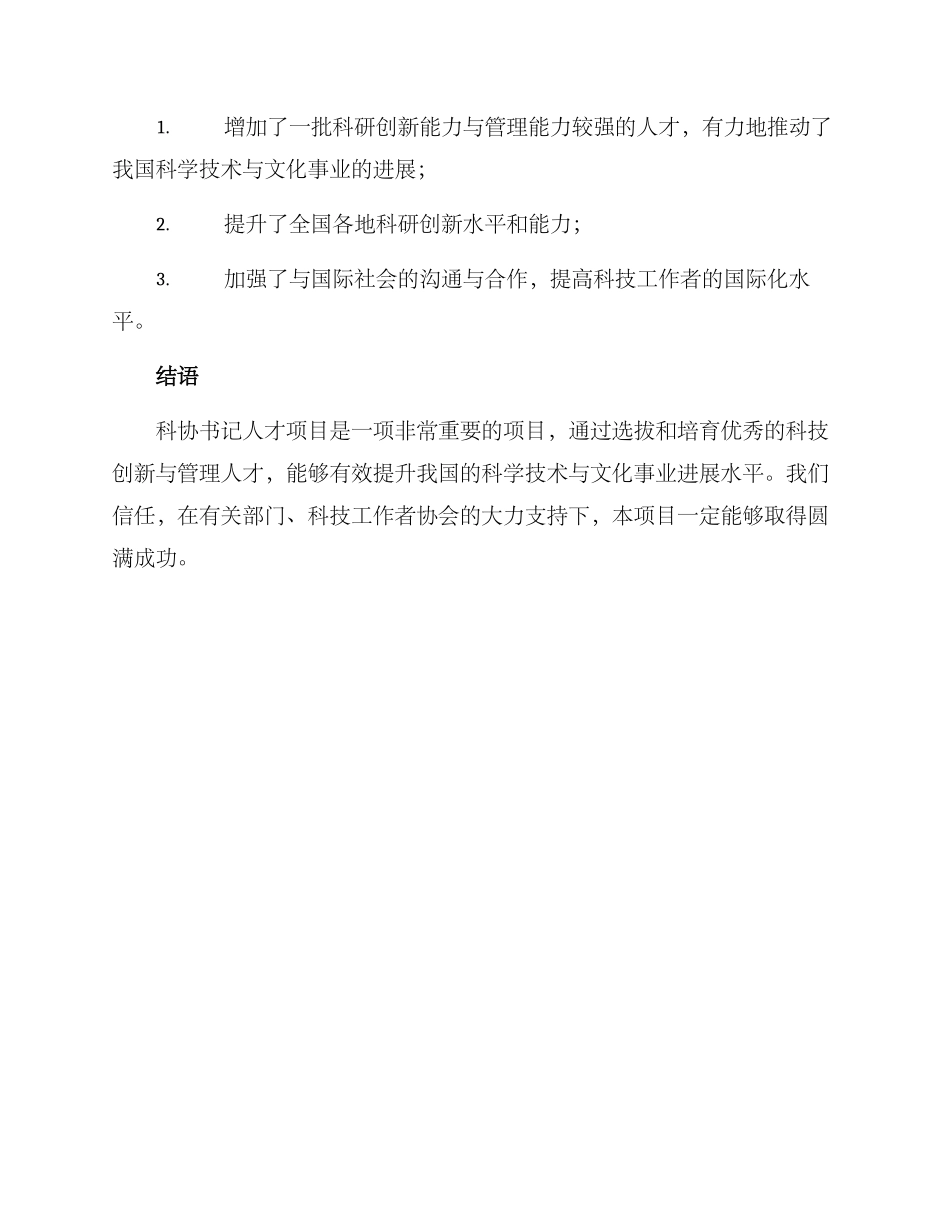 1. 增加了一批科研创新能力与管理能力较强的人才，有力地推动了我国科学技术与文化事业的进展；

2. 提升了全国各地科研创新水平和能力；

3. 加强了与国际社会的沟通与合作，提高科技工作者的国际化水平。

结语

科协书记人才项目是一项非常重要的项目，通过选拔和培育优秀的科技创新与管理人才，能够有效提升我国的科学技术与文化事业进展水平。我们信任，在有关部门、科技工作者协会的大力支持下，本项目一定能够取得圆满成功。